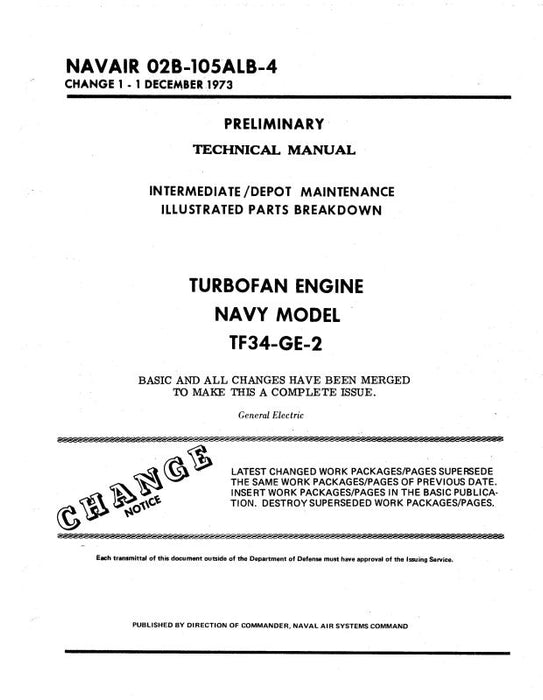 NAVAIR 02B-105ALB-4
CHANGE 1 - 1 DECEMBER 1973

PRELIMINARY

TECHNICAL MANUAL

INTERMEDIATE/DEPOT MAINTENANCE
ILLUSTRATED PARTS BREAKDOWN

TURBOFAN ENGINE
NAVY MODEL
TF34-GE-2

BASIC AND ALL CHANGES HAVE BEEN MERGED TO MAKE THIS A COMPLETE ISSUE.

General Electric

CHANGE NOTICE

LATEST CHANGED WORK PACKAGES/PAGES SUPERSEDE THE SAME WORK PACKAGES/PAGES OF PREVIOUS DATE. INSERT WORK PACKAGES/PAGES IN THE BASIC PUBLICATION. DESTROY SUPERSEDED WORK PACKAGES/PAGES.

Each transmittal of this document outside of the Department of Defense must have approval of the Issuing Service.

PUBLISHED BY DIRECTION OF COMMANDER, NAVAL AIR SYSTEMS COMMAND